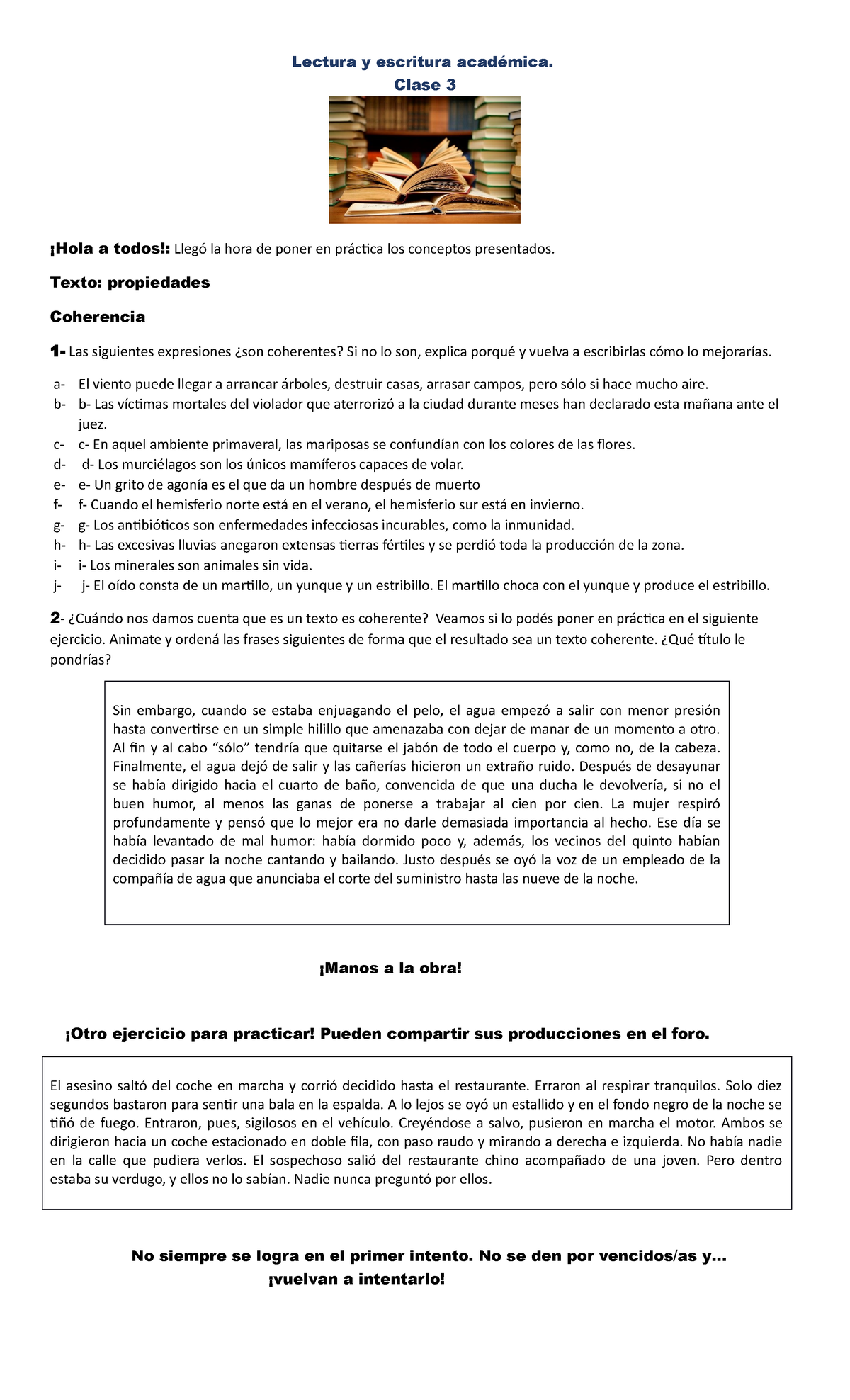 Lectura y escritura académica.
Clase 3

¡Hola a todos!: Llegó la hora de poner en práctica los conceptos presentados.

Texto: propiedades

Coherencia

1- Las siguientes expresiones ¿son coherentes? Si no lo son, explica porqué y vuelva a escribirlas cómo lo mejorarías.

a- El viento puede llegar a arrancar árboles, destruir casas, arrasar campos, pero sólo si hace mucho aire.
b- b- Las víctimas mortales del violador que aterrorizó a la ciudad durante meses han declarado esta mañana ante el juez.
c- c- En aquel ambiente primaveral, las mariposas se confundían con los colores de las flores.
d- d- Los murciélagos son los únicos mamíferos capaces de volar.
e- e- Un grito de agonía es el que da un hombre después de muerto
f- f- Cuando el hemisferio norte está en el verano, el hemisferio sur está en invierno.
g- g- Los antibióticos son enfermedades infecciosas incurables, como la inmunidad.
h- h- Las excesivas lluvias anegaron extensas tierras fértiles y se perdió toda la producción de la zona.
i- i- Los minerales son animales sin vida.
j- j- El oído consta de un martillo, un yunque y un estribillo. El martillo choca con el yunque y produce el estribillo.

2- ¿Cuándo nos damos cuenta que es un texto es coherente? Veamos si lo podés poner en práctica en el siguiente ejercicio. Animate y ordená las frases siguientes de forma que el resultado sea un texto coherente. ¿Qué título le pondrías?

Sin embargo, cuando se estaba enjuagando el pelo, el agua empezó a salir con menor presión hasta convertirse en un simple hilillo que amenazaba con dejar de manar de un momento a otro. Al fin y al cabo “sólo” tendría que quitarse el jabón de todo el cuerpo y, como no, de la cabeza. Finalmente, el agua dejó de salir y las cañerías hicieron un extraño ruido. Después de desayunar se había dirigido hacia el cuarto de baño, convencida de que una ducha le devolvería, si no el buen humor, al menos las ganas de ponerse a trabajar al cien por cien. La mujer respiró profundamente y pensó que lo mejor era no darle demasiada importancia al hecho. Ese día se había levantado de mal humor: había dormido poco y, además, los vecinos del quinto habían decidido pasar la noche cantando y bailando. Justo después se oyó la voz de un empleado de la compañía de agua que anunciaba el corte del suministro hasta las nueve de la noche.

¡Manos a la obra!

¡Otro ejercicio para practicar! Pueden compartir sus producciones en el foro.

El asesino saltó del coche en marcha y corrió decidido hasta el restaurante. Erraron al respirar tranquilos. Solo diez segundos bastaron para sentir una bala en la espalda. A lo lejos se oyó un estallido y en el fondo negro de la noche se tiñó de fuego. Entraron, pues, sigilosos en el vehículo. Creyéndose a salvo, pusieron en marcha el motor. Ambos se dirigieron hacia un coche estacionado en doble fila, con paso raudo y mirando a derecha e izquierda. No había nadie en la calle que pudiera verlos. El sospechoso salió del restaurante chino acompañado de una joven. Pero dentro estaba su verdugo, y ellos no lo sabían. Nadie nunca preguntó por ellos.

No siempre se logra en el primer intento. No se den por vencidos/as y... ¡vuelvan a intentarlo!